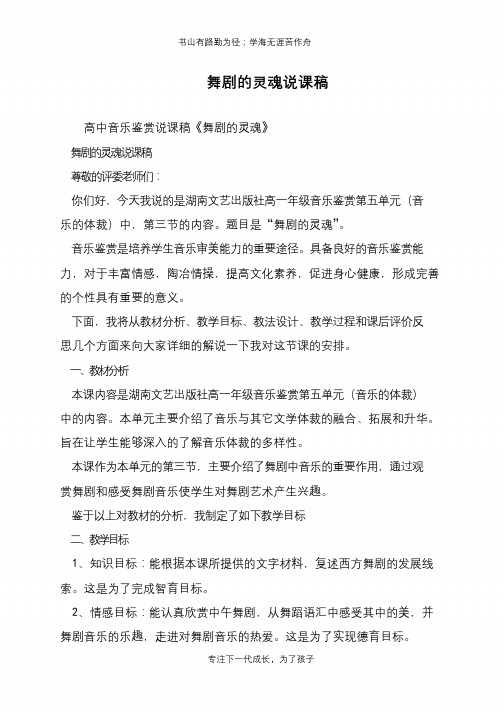 书山有路勤为径；学海无涯苦作舟

舞剧的灵魂说课稿

高中音乐鉴赏说课稿《舞剧的灵魂》

舞剧的灵魂说课稿

尊敬的评委老师们：

你们好，今天我说的是湖南文艺出版社高一年级音乐鉴赏第五单元（音乐的体裁）中，第三节的内容。题目是“舞剧的灵魂”。

音乐鉴赏是培养学生音乐审美能力的重要途径。具备良好的音乐鉴赏能力，对于丰富情感，陶冶情操，提高文化素养，促进身心健康，形成完善的个性具有重要的意义。

下面，我将从教材分析、教学目标、教法设计、教学过程和课后评价反思几个方面来向大家详细的解说一下我对这节课的安排。

一、教材分析

本课内容是湖南文艺出版社高一年级音乐鉴赏第五单元（音乐的体裁）中的内容。本单元主要介绍了音乐与其它文学体裁的融合、拓展和升华。旨在让学生能够深入的了解音乐体裁的多样性。

本课作为本单元的第三节，主要介绍了舞剧中音乐的重要作用，通过观赏舞剧和感受舞剧音乐使学生对舞剧艺术产生兴趣。

鉴于以上对教材的分析，我制定了如下教学目标

二、教学目标

1、知识目标：能根据本课所提供的文字材料，复述西方舞剧的发展线索。这是为了完成智育目标。

2、情感目标：能认真欣赏中午舞剧，从舞蹈语汇中感受其中的美，并舞剧音乐的乐趣，走进对舞剧音乐的热爱。这是为了实现德育目标。

专注下一代成长，为了孩子